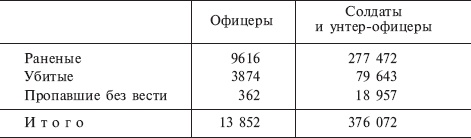 |  | Офицеры | Солдаты и унтер-офицеры |
|---|---|---|
| Раненые | 9616 | 277 472 |
| Убитые | 3874 | 79 643 |
| Пропавшие без вести | 362 | 18 957 |
| Итого | 13 852 | 376 072 |